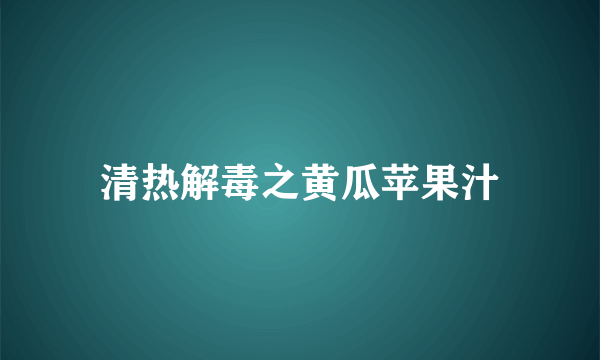 清热解毒之黄瓜苹果汁